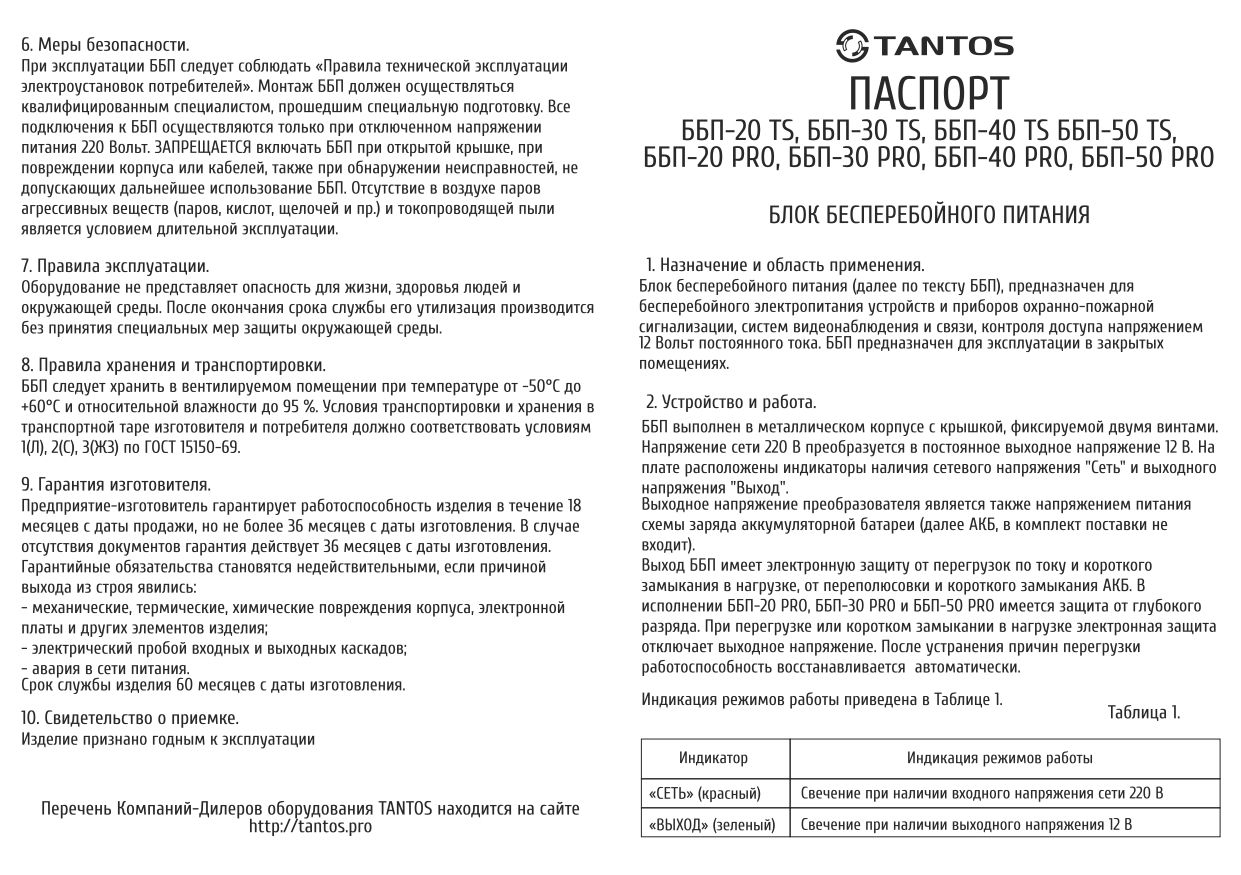 6. Меры безопасности.
При эксплуатации ББП следует соблюдать «Правила технической эксплуатации электроустановок потребителей». Монтаж ББП должен осуществляться квалифицированным специалистом, прошедшим специальную подготовку. Все подключения к ББП осуществляются только при отключенном напряжении питания 220 Вольт. ЗАПРЕЩАЕТСЯ включать ББП при открытой крышке, при повреждении корпуса или кабелей, также при обнаружении неисправностей, не допускающих дальнейшее использование ББП. Отсутствие в воздухе паров агрессивных веществ (паров, кислот, щелочей и пр.) и токопроводящей пыли является условием длительной эксплуатации.

7. Правила эксплуатации.
Оборудование не представляет опасность для жизни, здоровья людей и окружающей среды. После окончания срока службы его утилизация производится без принятия специальных мер защиты окружающей среды.

8. Правила хранения и транспортировки.
ББП следует хранить в вентилируемом помещении при температуре от -50°С до +60°С и относительной влажности до 95 %. Условия транспортировки и хранения в транспортной таре изготовителя и потребителя должно соответствовать условиям 1(Л), 2(С), 3(ЖЗ) по ГОСТ 15150-69.

9. Гарантия изготовителя.
Предприятие-изготовитель гарантирует работоспособность изделия в течение 18 месяцев с даты продажи, но не более 36 месяцев с даты изготовления. В случае отсутствия документов гарантия действует 36 месяцев с даты изготовления.
Гарантийные обязательства становятся недействительными, если причиной выхода из строя явились:
- механические, термические, химические повреждения корпуса, электронной платы и других элементов изделия;
- электрический пробой входных и выходных каскадов;
- авария в сети питания.
Срок службы изделия 60 месяцев с даты изготовления.

10. Свидетельство о приемке.
Изделие признано годным к эксплуатации

Перечень Компаний-Дилеров оборудования TANTOS находится на сайте http://tantos.pro

TANTOS
ПАСПОРТ
ББП-20 TS, ББП-30 TS, ББП-40 TS ББП-50 TS, ББП-20 PRO, ББП-30 PRO, ББП-40 PRO, ББП-50 PRO

БЛОК БЕСПЕРЕБОЙНОГО ПИТАНИЯ

1. Назначение и область применения.
Блок бесперебойного питания (далее по тексту ББП), предназначен для бесперебойного электропитания устройств и приборов охранно-пожарной сигнализации, систем видеонаблюдения и связи, контроля доступа напряжением 12 Вольт постоянного тока. ББП предназначен для эксплуатации в закрытых помещениях.

2. Устройство и работа.
ББП выполнен в металлическом корпусе с крышкой, фиксируемой двумя винтами. Напряжение сети 220 В преобразуется в постоянное выходное напряжение 12 В. На плате расположены индикаторы наличия сетевого напряжения "Сеть" и выходного напряжения "Выход".
Выходное напряжение преобразователя является также напряжением питания схемы заряда аккумуляторной батареи (далее АКБ, в комплект поставки не входит).
Выход ББП имеет электронную защиту от перегрузок по току и короткого замыкания в нагрузке, от переполюсовки и короткого замыкания АКБ. В исполнении ББП-20 PRO, ББП-30 PRO и ББП-50 PRO имеется защита от глубокого разряда. При перегрузке или коротком замыкании в нагрузке электронная защита отключает выходное напряжение. После устранения причин перегрузки работоспособность восстанавливается автоматически.

Индикация режимов работы приведена в Таблице 1.

Таблица 1.

| Индикатор | Индикация режимов работы |
|---|---|
| «СЕТЬ» (красный) | Свечение при наличии входного напряжения сети 220 В |
| «ВЫХОД» (зеленый) | Свечение при наличии выходного напряжения 12 В |